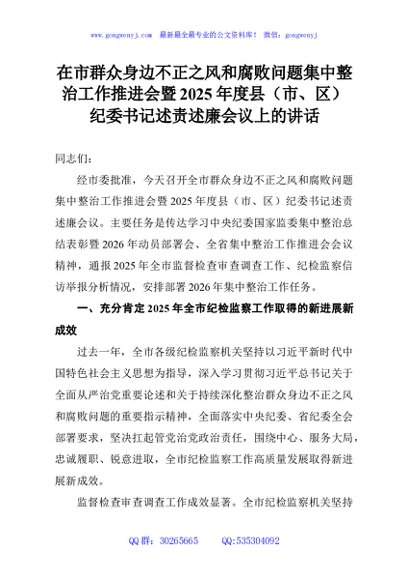 www.gongwenyj.com 最新最全最专业的公文资料库！ 微信：gongwenyj

在市群众身边不正之风和腐败问题集中整治工作推进会暨2025年度县（市、区）纪委书记述责述廉会议上的讲话

同志们：

经市委批准，今天召开全市群众身边不正之风和腐败问题集中整治工作推进会暨2025年度县（市、区）纪委书记述责述廉会议。主要任务是传达学习中央纪委国家监委集中整治总结表彰暨2026年动员部署会、全省集中整治工作推进会会议精神，通报2025年全市监督检查审查调查工作、纪检监察信访举报分析情况，安排部署2026年集中整治工作任务。

一、充分肯定2025年全市纪检监察工作取得的新进展新成效

过去一年，全市各级纪检监察机关坚持以习近平新时代中国特色社会主义思想为指导，深入学习贯彻习近平总书记关于全面从严治党重要论述和关于持续深化整治群众身边不正之风和腐败问题的重要指示精神，全面落实中央纪委、省纪委全会部署要求，坚决扛起管党治党政治责任，围绕中心、服务大局，忠诚履职、锐意进取，全市纪检监察工作高质量发展取得新进展新成效。

监督检查审查调查工作成效显著。全市纪检监察机关坚持

QQ群：30265665 QQ:535304092